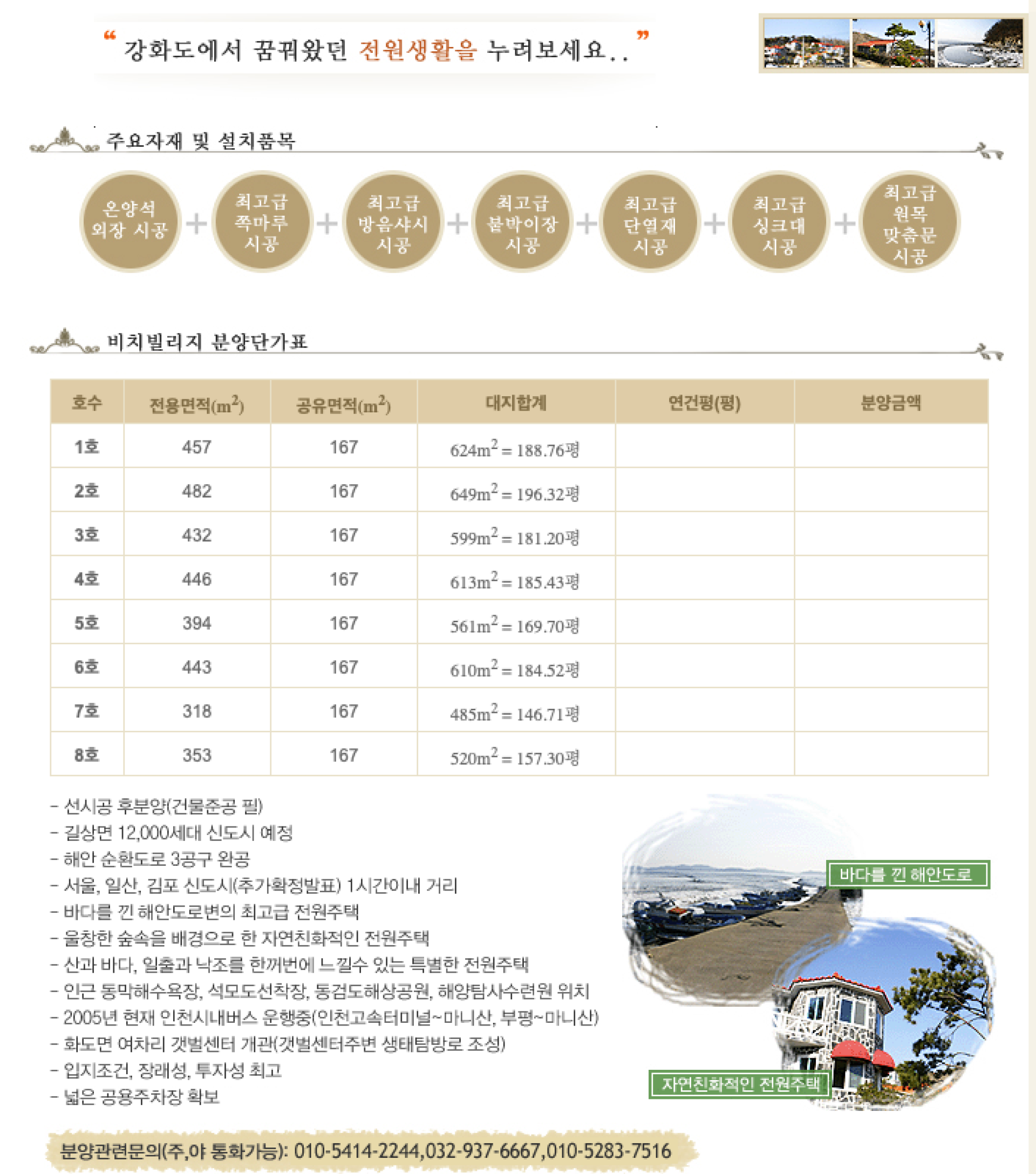 “ 강화도에서 꿈꿔왔던 전원생활을 누려보세요.. ”

주요자재 및 설치품목

온양석 외장 시공 + 최고급 쪽마루 시공 + 최고급 방음샤시 시공 + 최고급 붙박이장 시공 + 최고급 단열재 시공 + 최고급 싱크대 시공 + 최고급 원목 맞춤문 시공

비치빌리지 분양단가표

| 호수 | 전용면적($m^2$) | 공유면적($m^2$) | 대지합계 | 연건평(평) | 분양금액 |
|---|---|---|---|---|---|
| 1호 | 457 | 167 | $624m^2$ = 188.76평 | | |
| 2호 | 482 | 167 | $649m^2$ = 196.32평 | | |
| 3호 | 432 | 167 | $599m^2$ = 181.20평 | | |
| 4호 | 446 | 167 | $613m^2$ = 185.43평 | | |
| 5호 | 394 | 167 | $561m^2$ = 169.70평 | | |
| 6호 | 443 | 167 | $610m^2$ = 184.52평 | | |
| 7호 | 318 | 167 | $485m^2$ = 146.71평 | | |
| 8호 | 353 | 167 | $520m^2$ = 157.30평 | | |

- 선시공 후분양(건물준공 필)
- 길상면 12,000세대 신도시 예정
- 해안 순환도로 3공구 완공
- 서울, 일산, 김포 신도시(추가확정발표) 1시간이내 거리
- 바다를 낀 해안도로변의 최고급 전원주택
- 울창한 숲속을 배경으로 한 자연친화적인 전원주택
- 산과 바다, 일출과 낙조를 한꺼번에 느낄수 있는 특별한 전원주택
- 인근 동막해수욕장, 석모도선착장, 동검도해상공원, 해양탐사수련원 위치
- 2005년 현재 인천시내버스 운행중(인천고속터미널~마니산, 부평~마니산)
- 화도면 여차리 갯벌센터 개관(갯벌센터주변 생태탐방로 조성)
- 입지조건, 장래성, 투자성 최고
- 넓은 공용주차장 확보

바다를 낀 해안도로

자연친화적인 전원주택

분양관련문의(주,야 통화가능): 010-5414-2244,032-937-6667,010-5283-7516